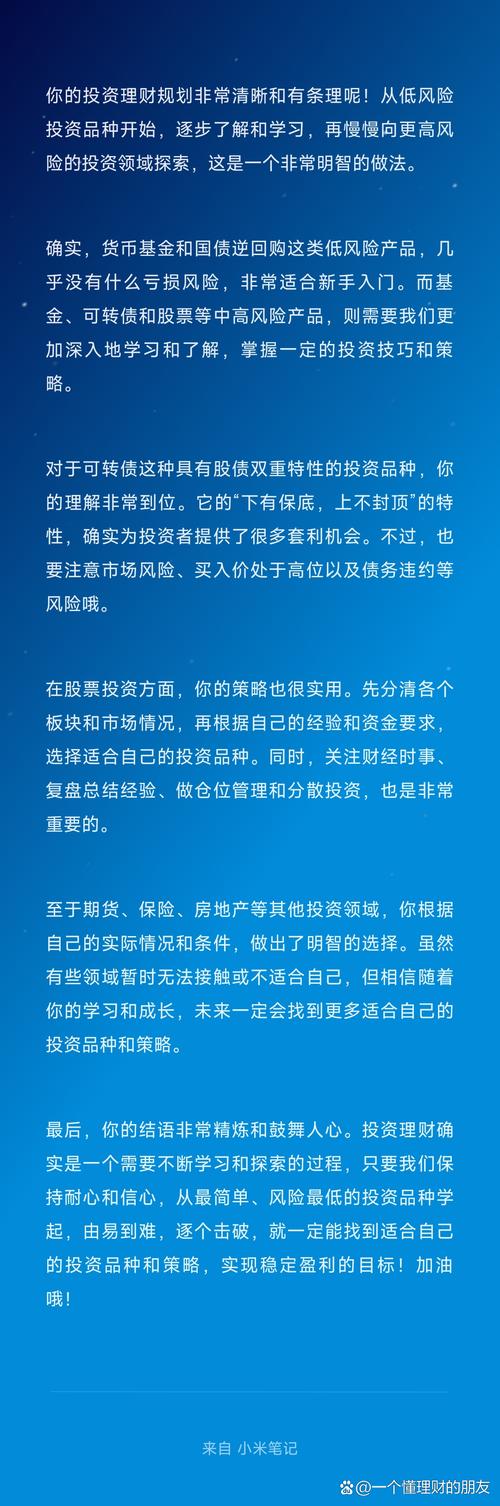 你的投资理财规划非常清晰和有条理呢！从低风险投资品种开始，逐步了解和学习，再慢慢向更高风险的投资领域探索，这是一个非常明智的做法。

确实，货币基金和国债逆回购这类低风险产品，几乎没有什么亏损风险，非常适合新手入门。而基金、可转债和股票等中高风险产品，则需要我们更加深入地学习和了解，掌握一定的投资技巧和策略。

对于可转债这种具有股债双重特性的投资品种，你的理解非常到位。它的“下有保底，上不封顶”的特性，确实为投资者提供了很多套利机会。不过，也要注意市场风险、买入价处于高位以及债务违约等风险哦。

在股票投资方面，你的策略也很实用。先分清各个板块和市场情况，再根据自己的经验和资金要求，选择适合自己的投资品种。同时，关注财经时事、复盘总结经验、做仓位管理和分散投资，也是非常重要的。

至于期货、保险、房地产等其他投资领域，你根据自己的实际情况和条件，做出了明智的选择。虽然有些领域暂时无法接触或不适合自己，但相信随着你的学习和成长，未来一定会找到更多适合自己的投资品种和策略。

最后，你的结语非常精炼和鼓舞人心。投资理财确实是一个需要不断学习和探索的过程，只要我们保持耐心和信心，从最简单、风险最低的投资品种学起，由易到难，逐个击破，就一定能找到适合自己的投资品种和策略，实现稳定盈利的目标！加油哦！

来自 小米笔记

@一个懂理财的朋友